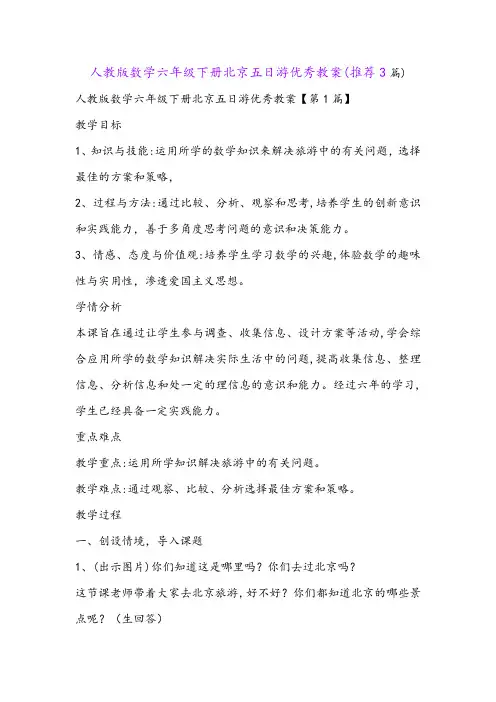 人教版数学六年级下册北京五日游优秀教案(推荐3篇)

人教版数学六年级下册北京五日游优秀教案【第1篇】

教学目标

1、知识与技能:运用所学的数学知识来解决旅游中的有关问题，选择最佳的方案和策略，

2、过程与方法:通过比较、分析、观察和思考,培养学生的创新意识和实践能力，善于多角度思考问题的意识和决策能力。

3、情感、态度与价值观:培养学生学习数学的兴趣,体验数学的趣味性与实用性，渗透爱国主义思想。

学情分析

本课旨在通过让学生参与调查、收集信息、设计方案等活动,学会综合应用所学的数学知识解决实际生活中的问题,提高收集信息、整理信息、分析信息和处一定的理信息的意识和能力。经过六年的学习，学生已经具备一定实践能力。

重点难点

教学重点:运用所学知识解决旅游中的有关问题。

教学难点:通过观察、比较、分析选择最佳方案和策略。

教学过程

一、创设情境，导入课题

1、(出示图片)你们知道这是哪里吗？你们去过北京吗？

这节课老师带着大家去北京旅游，好不好？你们都知道北京的哪些景点呢？（生回答）